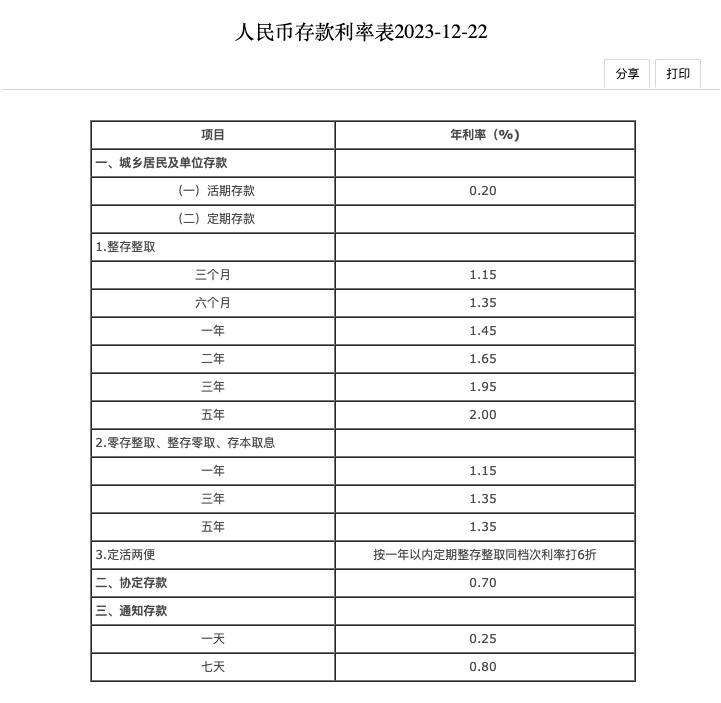 人民币存款利率表2023-12-22

分享 打印

| 项目 | 年利率（%） |
|---|---|
| 一、城乡居民及单位存款 | |
| （一）活期存款 | 0.20 |
| （二）定期存款 | |
| 1.整存整取 | |
| 三个月 | 1.15 |
| 六个月 | 1.35 |
| 一年 | 1.45 |
| 二年 | 1.65 |
| 三年 | 1.95 |
| 五年 | 2.00 |
| 2.零存整取、整存零取、存本取息 | |
| 一年 | 1.15 |
| 三年 | 1.35 |
| 五年 | 1.35 |
| 3.定活两便 | 按一年以内定期整存整取同档次利率打6折 |
| 二、协定存款 | 0.70 |
| 三、通知存款 | |
| 一天 | 0.25 |
| 七天 | 0.80 |